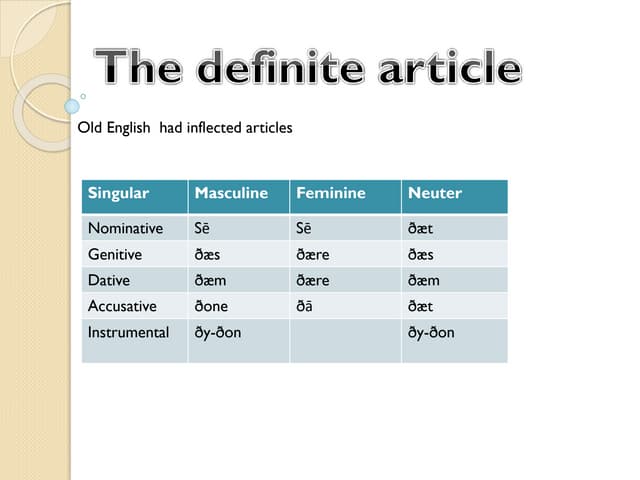 The definite article

Old English had inflected articles

| Singular | Masculine | Feminine | Neuter |
|---|---|---|---|
| Nominative | Sē | Sē | ðæt |
| Genitive | ðæs | ðære | ðæs |
| Dative | ðæm | ðære | ðæm |
| Accusative | ðone | ðā | ðæt |
| Instrumental | ðy-ðon | | ðy-ðon |